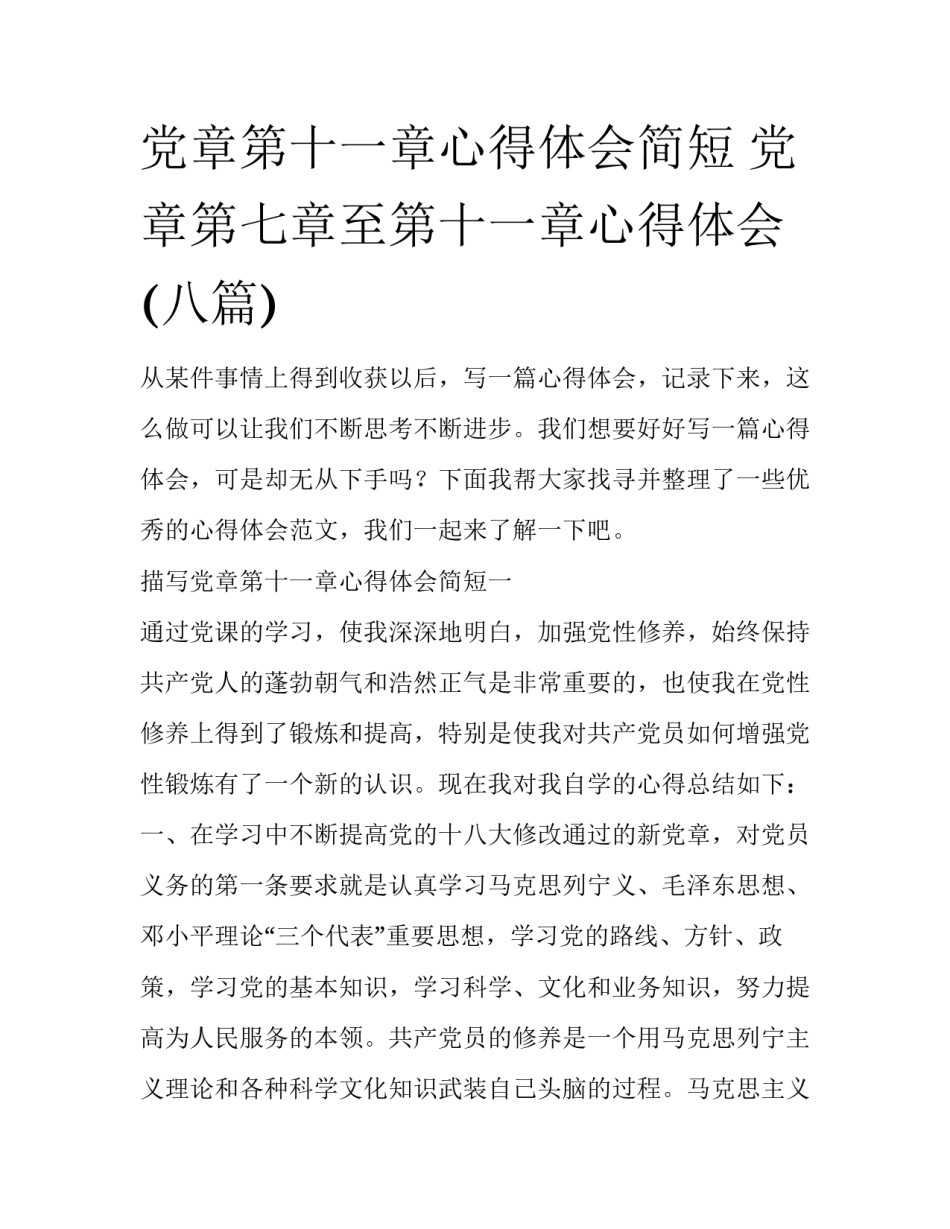 党章第十一章心得体会简短 党章第七章至第十一章心得体会(八篇)

从某件事情上得到收获以后，写一篇心得体会，记录下来，这么做可以让我们不断思考不断进步。我们想要好好写一篇心得体会，可是却无从下手吗？下面我帮大家找寻并整理了一些优秀的心得体会范文，我们一起来了解一下吧。

描写党章第十一章心得体会简短一

通过党课的学习，使我深深地明白，加强党性修养，始终保持共产党人的蓬勃朝气和浩然正气是非常重要的，也使我在党性修养上得到了锻炼和提高，特别是使我对共产党员如何增强党性锻炼有了一个新的认识。现在我对我自学的心得总结如下：

一、在学习中不断提高党的十八大修改通过的新党章，对党员义务的第一条要求就是认真学习马克思列宁义、毛泽东思想、邓小平理论“三个代表”重要思想，学习党的路线、方针、政策，学习党的基本知识，学习科学、文化和业务知识，努力提高为人民服务的本领。共产党员的修养是一个用马克思列宁主义理论和各种科学文化知识武装自己头脑的过程。马克思主义